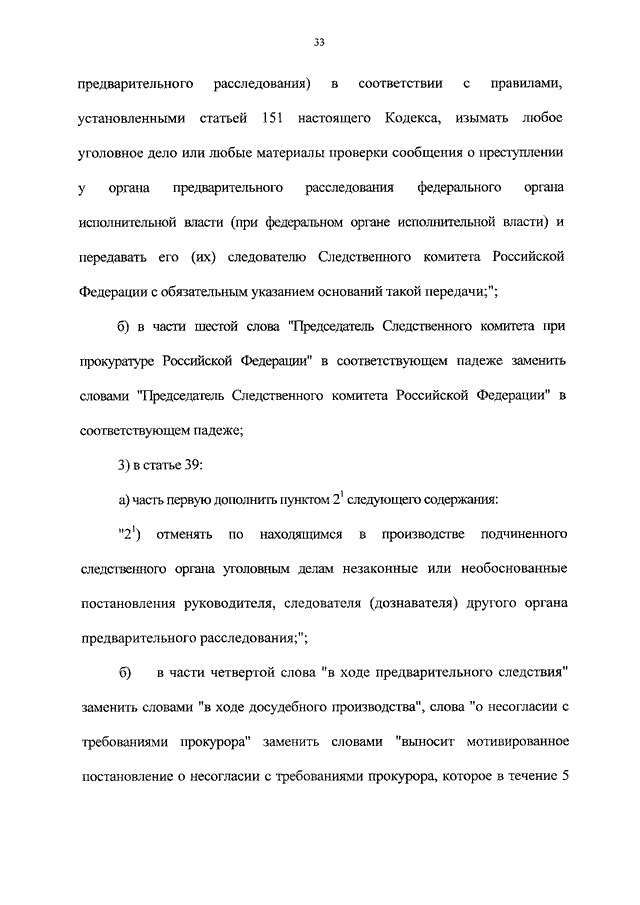 33

предварительного расследования) в соответствии с правилами, установленными статьей 151 настоящего Кодекса, изымать любое уголовное дело или любые материалы проверки сообщения о преступлении у органа предварительного расследования федерального органа исполнительной власти (при федеральном органе исполнительной власти) и передавать его (их) следователю Следственного комитета Российской Федерации с обязательным указанием оснований такой передачи;";

б) в части шестой слова "Председатель Следственного комитета при прокуратуре Российской Федерации" в соответствующем падеже заменить словами "Председатель Следственного комитета Российской Федерации" в соответствующем падеже;

3) в статье 39:

а) часть первую дополнить пунктом $2^1$ следующего содержания:

"$2^1$) отменять по находящимся в производстве подчиненного следственного органа уголовным делам незаконные или необоснованные постановления руководителя, следователя (дознавателя) другого органа предварительного расследования;";

б) в части четвертой слова "в ходе предварительного следствия" заменить словами "в ходе досудебного производства", слова "о несогласии с требованиями прокурора" заменить словами "выносит мотивированное постановление о несогласии с требованиями прокурора, которое в течение 5